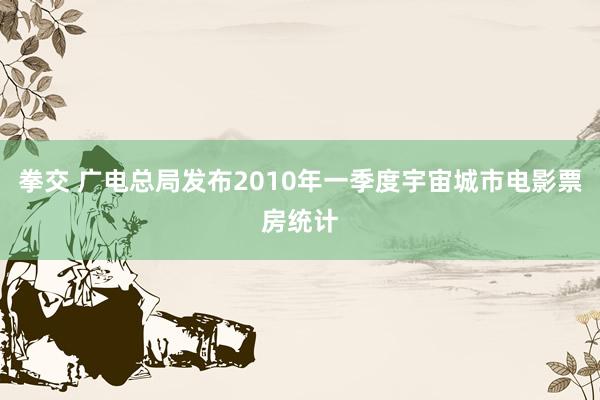 拳交 广电总局发布2010年一季度宇宙城市电影票房统计